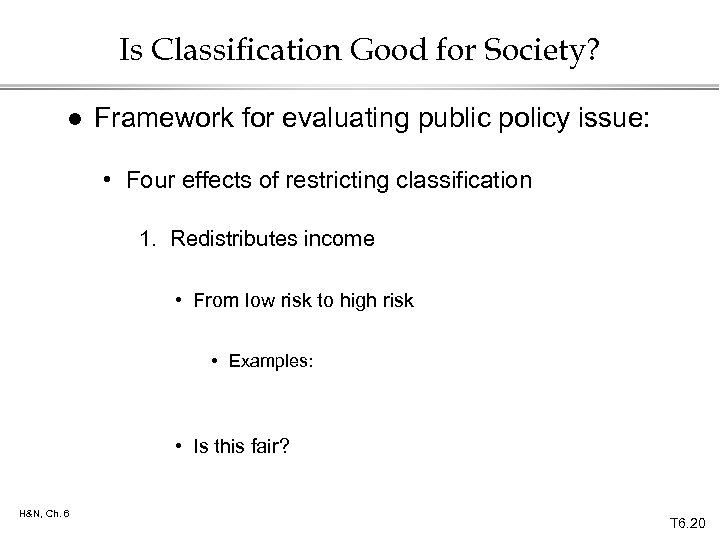 Is Classification Good for Society?

● Framework for evaluating public policy issue:

• Four effects of restricting classification

1. Redistributes income

• From low risk to high risk

• Examples:

• Is this fair?

H&N, Ch. 6

T6.20